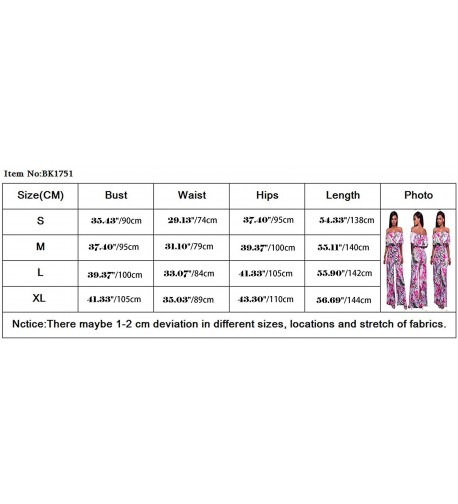 Item No:BK1751

| Size(CM) | Bust | Waist | Hips | Length | Photo |
|---|---|---|---|---|---|
| S | 35.43"/90cm | 29.13"/74cm | 37.40"/95cm | 54.33"/138cm | |
| M | 37.40"/95cm | 31.10"/79cm | 39.37"/100cm | 55.11"/140cm | |
| L | 39.37"/100cm | 33.07"/84cm | 41.33"/105cm | 55.90"/142cm | |
| XL | 41.33"/105cm | 35.03"/89cm | 43.30"/110cm | 56.69"/144cm | |

Nctice:There maybe 1-2 cm deviation in different sizes, locations and stretch of fabrics.